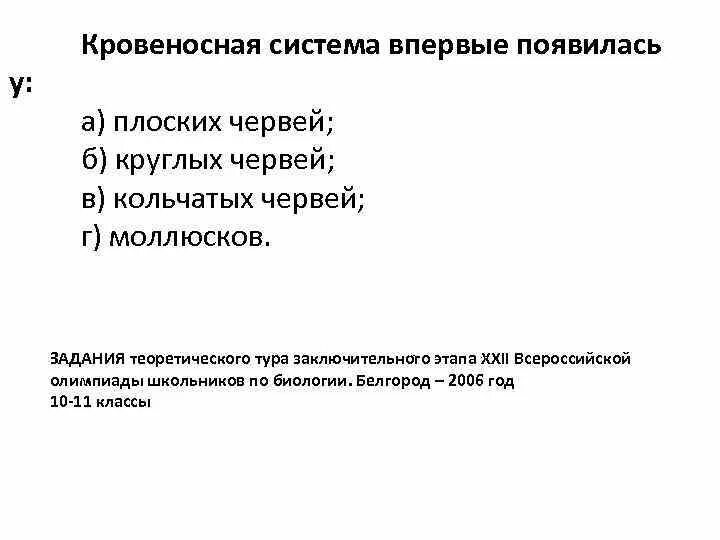 Кровеносная система впервые появилась у:

а) плоских червей;
б) круглых червей;
в) кольчатых червей;
г) моллюсков.

ЗАДАНИЯ теоретического тура заключительного этапа XXII Всероссийской олимпиады школьников по биологии. Белгород – 2006 год
10-11 классы